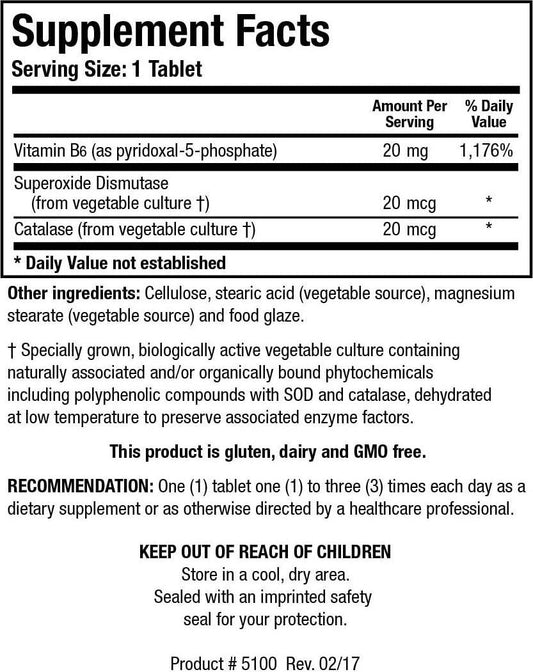 Supplement Facts
Serving Size: 1 Tablet

| | Amount Per Serving | % Daily Value |
|---|---|---|
| Vitamin B6 (as pyridoxal-5-phosphate) | 20 mg | 1,176% |
| Superoxide Dismutase (from vegetable culture †) | 20 mcg | * |
| Catalase (from vegetable culture †) | 20 mcg | * |

* Daily Value not established

Other ingredients: Cellulose, stearic acid (vegetable source), magnesium stearate (vegetable source) and food glaze.

† Specially grown, biologically active vegetable culture containing naturally associated and/or organically bound phytochemicals including polyphenolic compounds with SOD and catalase, dehydrated at low temperature to preserve associated enzyme factors.

This product is gluten, dairy and GMO free.

RECOMMENDATION: One (1) tablet one (1) to three (3) times each day as a dietary supplement or as otherwise directed by a healthcare professional.

KEEP OUT OF REACH OF CHILDREN
Store in a cool, dry area.
Sealed with an imprinted safety seal for your protection.

Product # 5100 Rev. 02/17